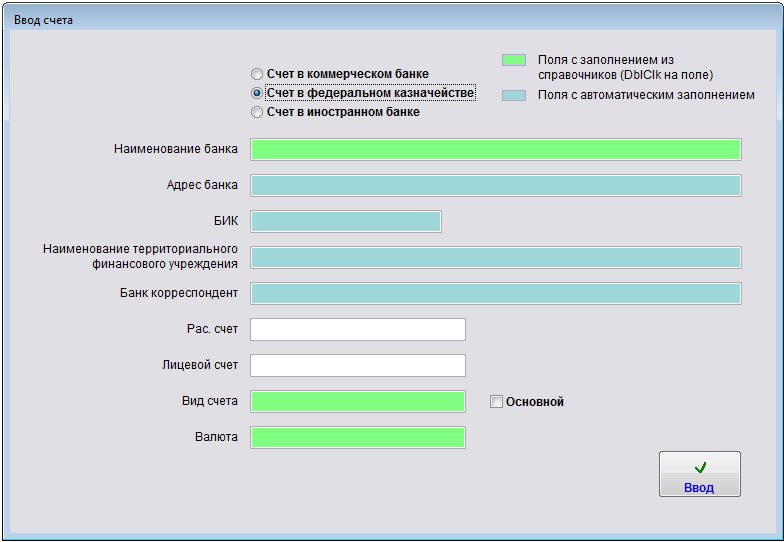 Ввод счета

Счет в коммерческом банке
Счет в федеральном казначействе
Счет в иностранном банке

Поля с заполнением из справочников (DblClk на поле)
Поля с автоматическим заполнением

Наименование банка
Адрес банка
БИК
Наименование территориального финансового учреждения
Банк корреспондент
Рас. счет
Лицевой счет
Вид счета
Основной
Валюта

Ввод